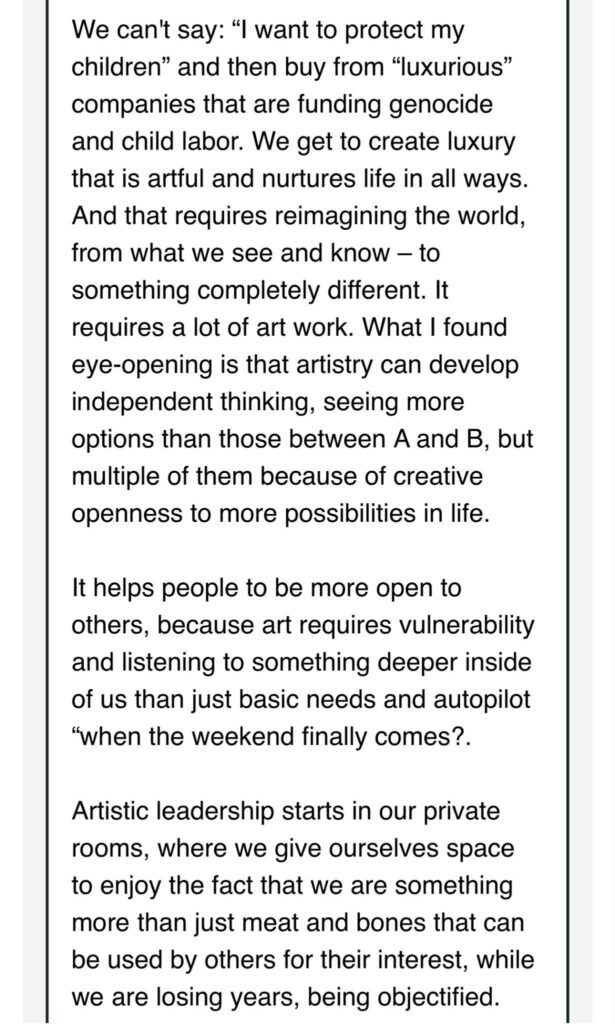 We can't say: “I want to protect my children” and then buy from “luxurious” companies that are funding genocide and child labor. We get to create luxury that is artful and nurtures life in all ways. And that requires reimagining the world, from what we see and know – to something completely different. It requires a lot of art work. What I found eye-opening is that artistry can develop independent thinking, seeing more options than those between A and B, but multiple of them because of creative openness to more possibilities in life.

It helps people to be more open to others, because art requires vulnerability and listening to something deeper inside of us than just basic needs and autopilot “when the weekend finally comes?.

Artistic leadership starts in our private rooms, where we give ourselves space to enjoy the fact that we are something more than just meat and bones that can be used by others for their interest, while we are losing years, being objectified.